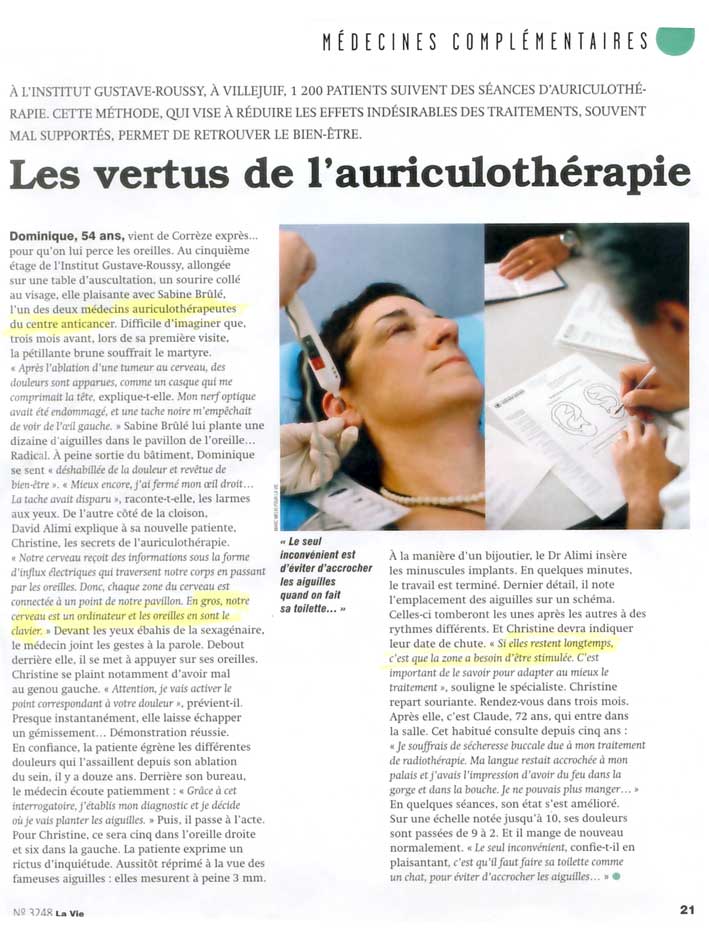 MÉDECINES COMPLÉMENTAIRES

À L'INSTITUT GUSTAVE-ROUSSY, À VILLEJUIF, 1 200 PATIENTS SUIVENT DES SÉANCES D'AURICULOTHÉRAPIE. CETTE MÉTHODE, QUI VISE À RÉDUIRE LES EFFETS INDÉSIRABLES DES TRAITEMENTS, SOUVENT MAL SUPPORTÉS, PERMET DE RETROUVER LE BIEN-ÊTRE.

Les vertus de l'auriculothérapie

Dominique, 54 ans, vient de Corrèze exprès... pour qu'on lui perce les oreilles. Au cinquième étage de l'Institut Gustave-Roussy, allongée sur une table d'auscultation, un sourire collé au visage, elle plaisante avec Sabine Brûlé, l'un des deux médecins auriculothérapeutes du centre anticancer. Difficile d'imaginer que, trois mois avant, lors de sa première visite, la pétillante brune souffrait le martyre. « Après l'ablation d'une tumeur au cerveau, des douleurs sont apparues, comme un casque qui me comprimait la tête, explique-t-elle. Mon nerf optique avait été endommagé, et une tache noire m'empêchait de voir de l'œil gauche. » Sabine Brûlé lui plante une dizaine d'aiguilles dans le pavillon de l'oreille... Radical. À peine sortie du bâtiment, Dominique se sent « déshabillée de la douleur et revêtue de bien-être ». « Mieux encore, j'ai fermé mon œil droit... La tache avait disparu », raconte-t-elle, les larmes aux yeux. De l'autre côté de la cloison, David Alimi explique à sa nouvelle patiente, Christine, les secrets de l'auriculothérapie. « Notre cerveau reçoit des informations sous la forme d'influx électriques qui traversent notre corps en passant par les oreilles. Donc, chaque zone du cerveau est connectée à un point de notre pavillon. En gros, notre cerveau est un ordinateur et les oreilles en sont le clavier. » Devant les yeux ébahis de la sexagénaire, le médecin joint les gestes à la parole. Debout derrière elle, il se met à appuyer sur ses oreilles. Christine se plaint notamment d'avoir mal au genou gauche. « Attention, je vais activer le point correspondant à votre douleur », prévient-il. Presque instantanément, elle laisse échapper un gémissement... Démonstration réussie. En confiance, la patiente égrène les différentes douleurs qui l'assaillent depuis son ablation du sein, il y a douze ans. Derrière son bureau, le médecin écoute patiemment : « Grâce à cet interrogatoire, j'établis mon diagnostic et je décide où je vais planter les aiguilles. » Puis, il passe à l'acte. Pour Christine, ce sera cinq dans l'oreille droite et six dans la gauche. La patiente exprime un rictus d'inquiétude. Aussitôt réprimé à la vue des fameuses aiguilles : elles mesurent à peine 3 mm.

« Le seul inconvénient est d'éviter d'accrocher les aiguilles quand on fait sa toilette... »

À la manière d'un bijoutier, le Dr Alimi insère les minuscules implants. En quelques minutes, le travail est terminé. Dernier détail, il note l'emplacement des aiguilles sur un schéma. Celles-ci tomberont les unes après les autres à des rythmes différents. Et Christine devra indiquer leur date de chute. « Si elles restent longtemps, c'est que la zone a besoin d'être stimulée. C'est important de le savoir pour adapter au mieux le traitement », souligne le spécialiste. Christine repart souriante. Rendez-vous dans trois mois. Après elle, c'est Claude, 72 ans, qui entre dans la salle. Cet habitué consulte depuis cinq ans : « Je souffrais de sécheresse buccale due à mon traitement de radiothérapie. Ma langue restait accrochée à mon palais et j'avais l'impression d'avoir du feu dans la gorge et dans la bouche. Je ne pouvais plus manger... » En quelques séances, son état s'est amélioré. Sur une échelle notée jusqu'à 10, ses douleurs sont passées de 9 à 2. Et il mange de nouveau normalement. « Le seul inconvénient, confie-t-il en plaisantant, c'est qu'il faut faire sa toilette comme un chat, pour éviter d'accrocher les aiguilles... »

Nº 3248 La Vie

21